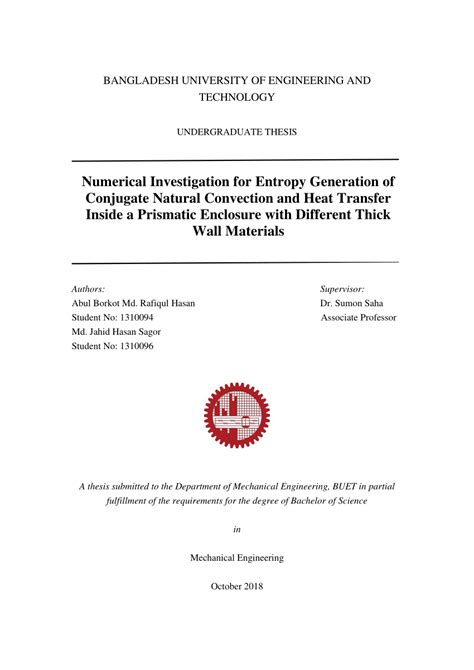 BANGLADESH UNIVERSITY OF ENGINEERING AND TECHNOLOGY

UNDERGRADUATE THESIS

Numerical Investigation for Entropy Generation of Conjugate Natural Convection and Heat Transfer Inside a Prismatic Enclosure with Different Thick Wall Materials

Authors:
Abul Borkot Md. Rafiqul Hasan
Student No: 1310094
Md. Jahid Hasan Sagor
Student No: 1310096

Supervisor:
Dr. Sumon Saha
Associate Professor

A thesis submitted to the Department of Mechanical Engineering, BUET in partial fulfillment of the requirements for the degree of Bachelor of Science

in

Mechanical Engineering

October 2018